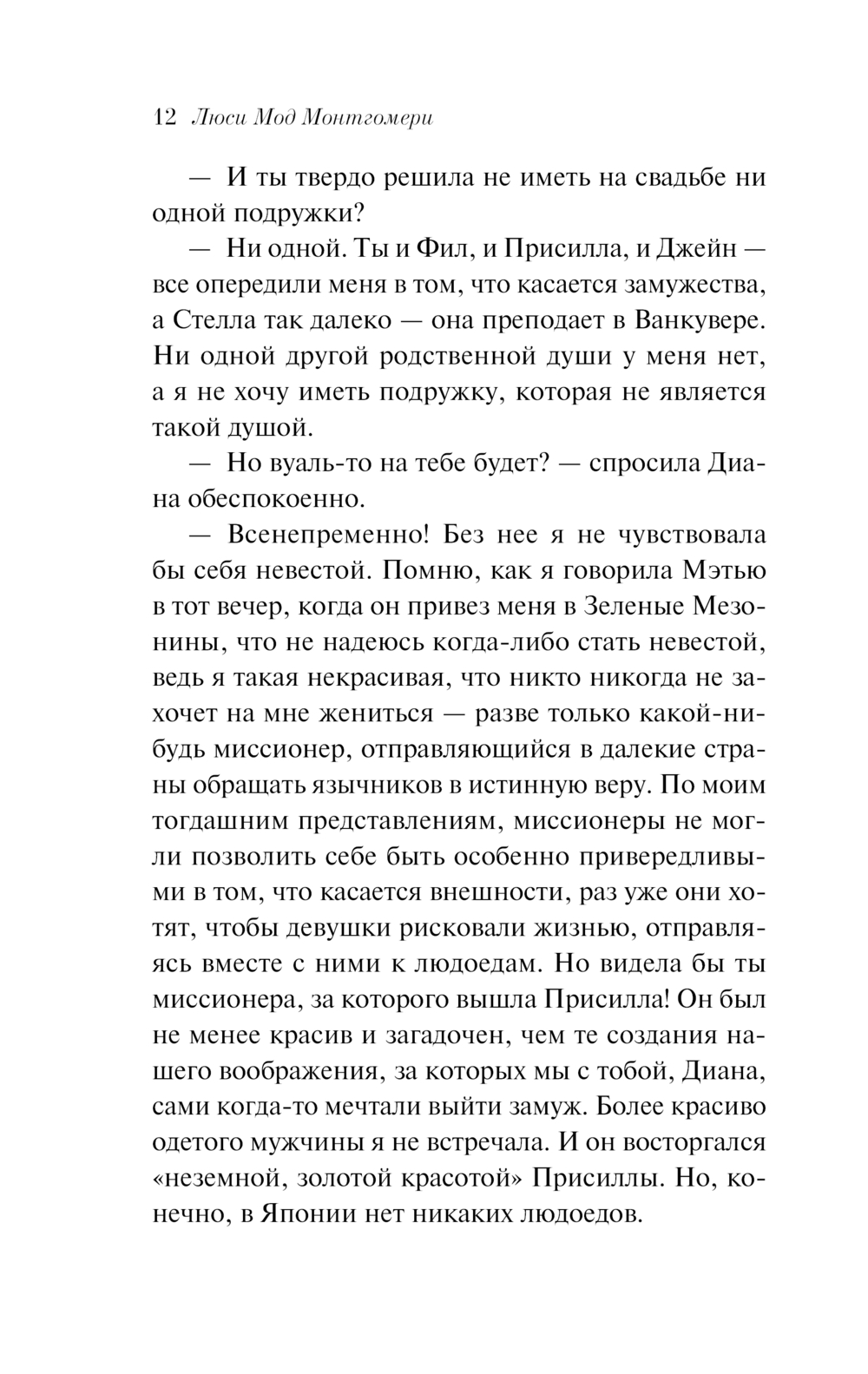 12 Люси Мод Монтгомери

— И ты твердо решила не иметь на свадьбе ни одной подружки?

— Ни одной. Ты и Фил, и Присилла, и Джейн — все опередили меня в том, что касается замужества, а Стелла так далеко — она преподает в Ванкувере. Ни одной другой родственной души у меня нет, а я не хочу иметь подружку, которая не является такой душой.

— Но вуаль-то на тебе будет? — спросила Диана обеспокоенно.

— Всенепременно! Без нее я не чувствовала бы себя невестой. Помню, как я говорила Мэтью в тот вечер, когда он привез меня в Зеленые Мезонины, что не надеюсь когда-либо стать невестой, ведь я такая некрасивая, что никто никогда не захочет на мне жениться — разве только какой-нибудь миссионер, отправляющийся в далекие страны обращать язычников в истинную веру. По моим тогдашним представлениям, миссионеры не могли позволить себе быть особенно привередливыми в том, что касается внешности, раз уже они хотят, чтобы девушки рисковали жизнью, отправляясь вместе с ними к людоедам. Но видела бы ты миссионера, за которого вышла Присилла! Он был не менее красив и загадочен, чем те создания нашего воображения, за которых мы с тобой, Диана, сами когда-то мечтали выйти замуж. Более красиво одетого мужчины я не встречала. И он восторгался «неземной, золотой красотой» Присиллы. Но, конечно, в Японии нет никаких людоедов.